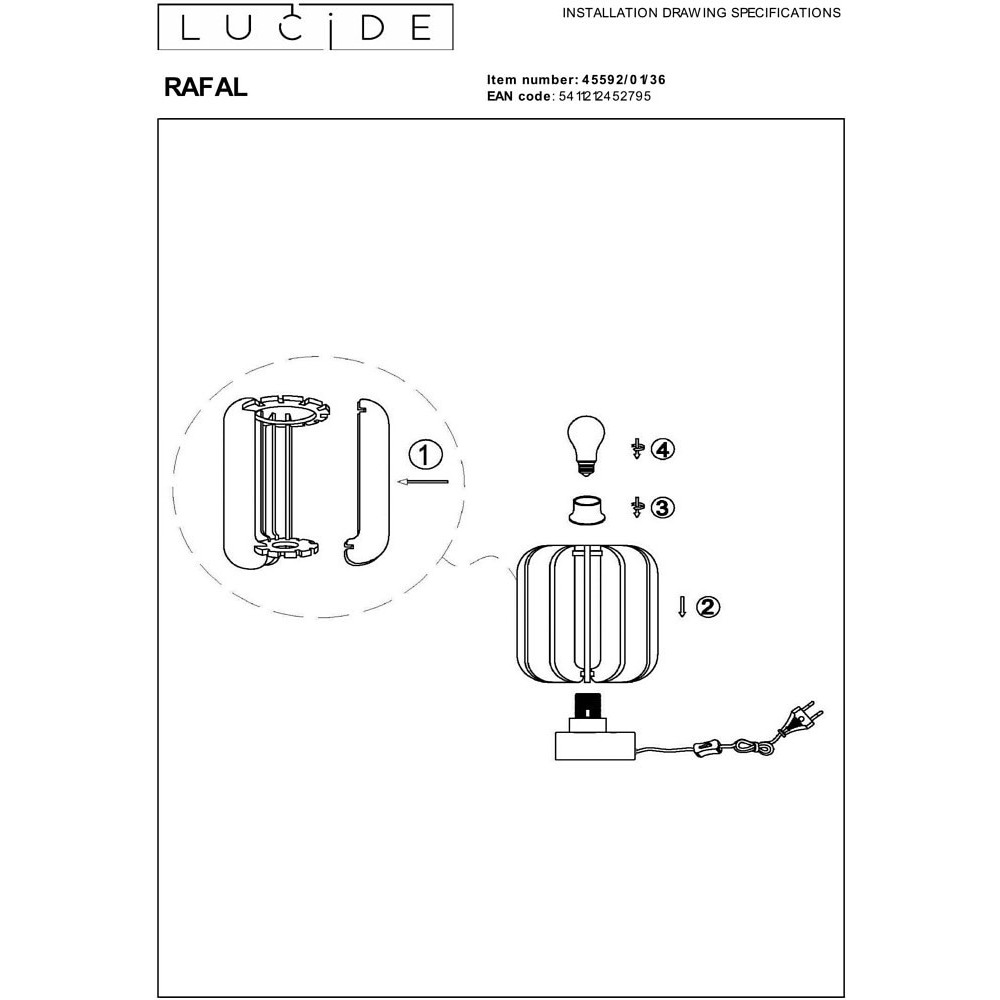 LUCIDE

INSTALLATION DRAWING SPECIFICATIONS

RAFAL

Item number: 45592/01/36
EAN code: 5411212452795

1

4

3

2